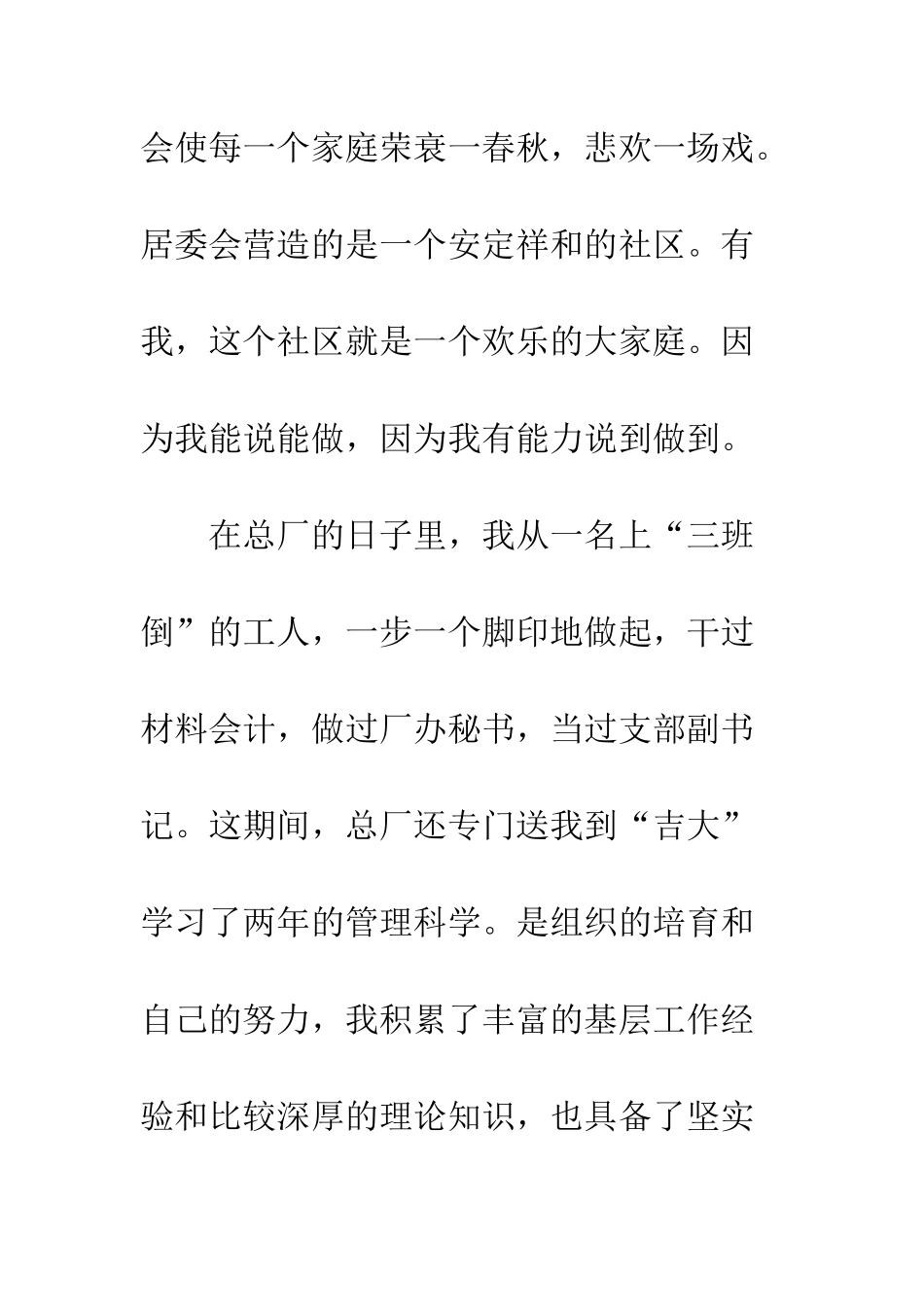 会使每一个家庭荣衰一春秋，悲欢一场戏。居委会营造的是一个安定祥和的社区。有我，这个社区就是一个欢乐的大家庭。因为我能说能做，因为我有能力说到做到。

在总厂的日子里，我从一名上“三班倒”的工人，一步一个脚印地做起，干过材料会计，做过厂办秘书，当过支部副书记。这期间，总厂还专门送我到“吉大”学习了两年的管理科学。是组织的培育和自己的努力，我积累了丰富的基层工作经验和比较深厚的理论知识，也具备了坚实